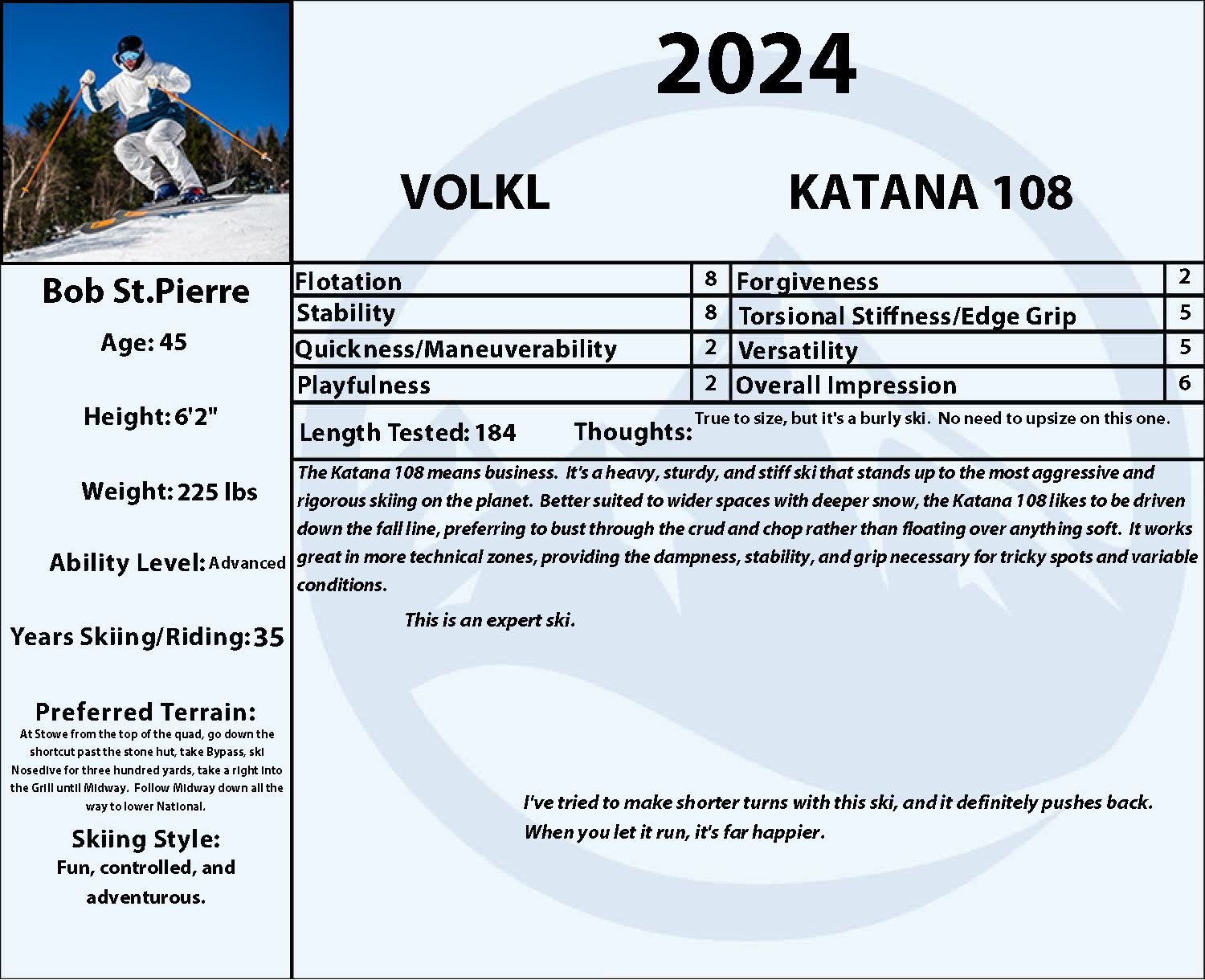 2024

VOLKL

KATANA 108

Bob St.Pierre

Age: 45

Height: 6'2"

Weight: 225 lbs

Ability Level: Advanced

Years Skiing/Riding: 35

Preferred Terrain:
At Stowe from the top of the quad, go down the shortcut past the stone hut, take Bypass, ski Nosedive for three hundred yards, take a right into the Grill until Midway. Follow Midway down all the way to lower National.

Skiing Style:
Fun, controlled, and adventurous.

| Flotation | 8 | Forgiveness | 2 |
|---|---|---|---|
| Stability | 8 | Torsional Stiffness/Edge Grip | 5 |
| Quickness/Maneuverability | 2 | Versatility | 5 |
| Playfulness | 2 | Overall Impression | 6 |

Length Tested: 184 Thoughts: True to size, but it's a burly ski. No need to upsize on this one.

The Katana 108 means business. It's a heavy, sturdy, and stiff ski that stands up to the most aggressive and rigorous skiing on the planet. Better suited to wider spaces with deeper snow, the Katana 108 likes to be driven down the fall line, preferring to bust through the crud and chop rather than floating over anything soft. It works great in more technical zones, providing the dampness, stability, and grip necessary for tricky spots and variable conditions.

This is an expert ski.

I've tried to make shorter turns with this ski, and it definitely pushes back. When you let it run, it's far happier.